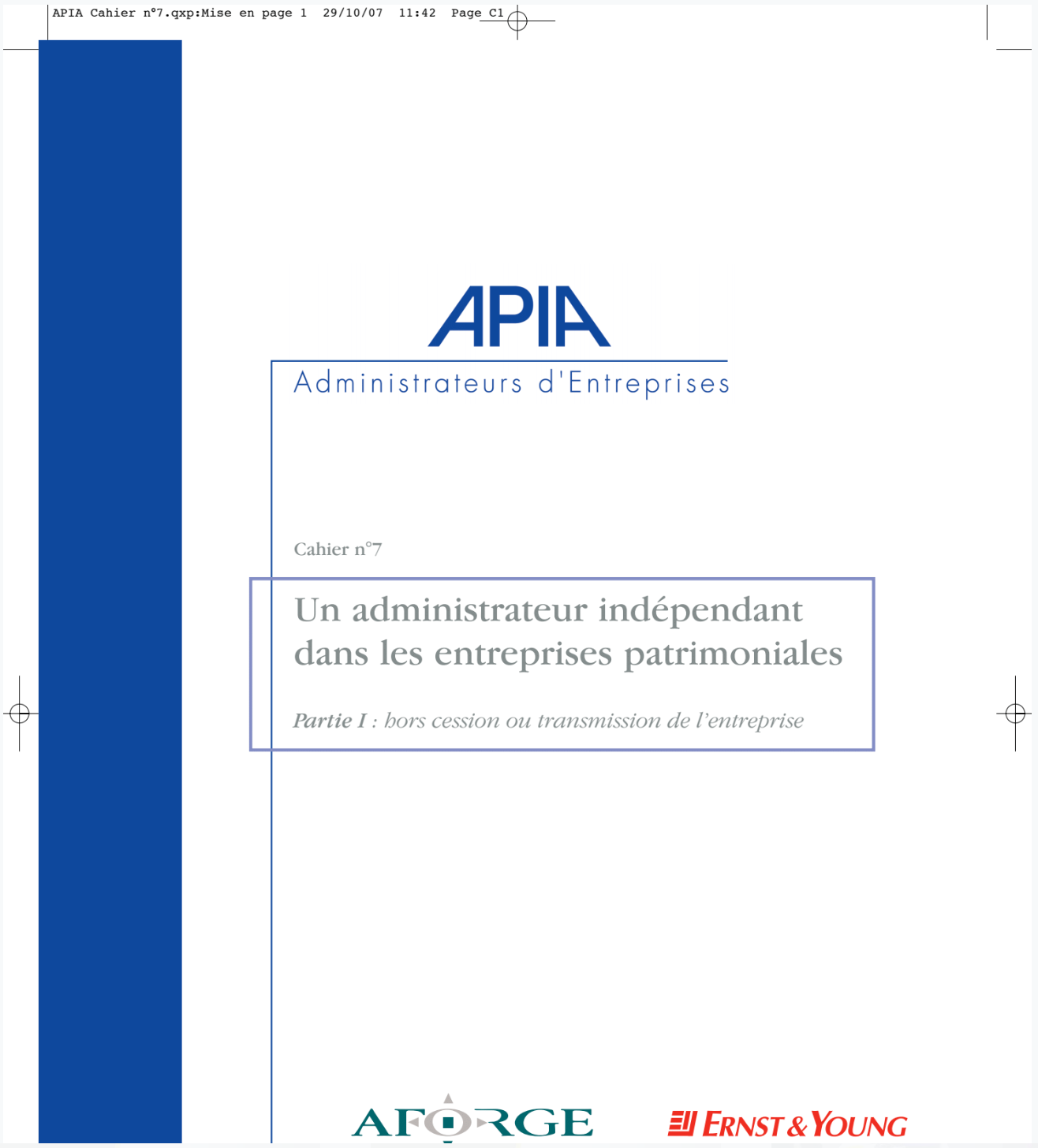 APIA Cahier n°7.qxp:Mise en page 1 29/10/07 11:42 Page C1

APIA
Administrateurs d'Entreprises

Cahier n°7

Un administrateur indépendant dans les entreprises patrimoniales

Partie I : hors cession ou transmission de l'entreprise

AFORGE

ERNST & YOUNG